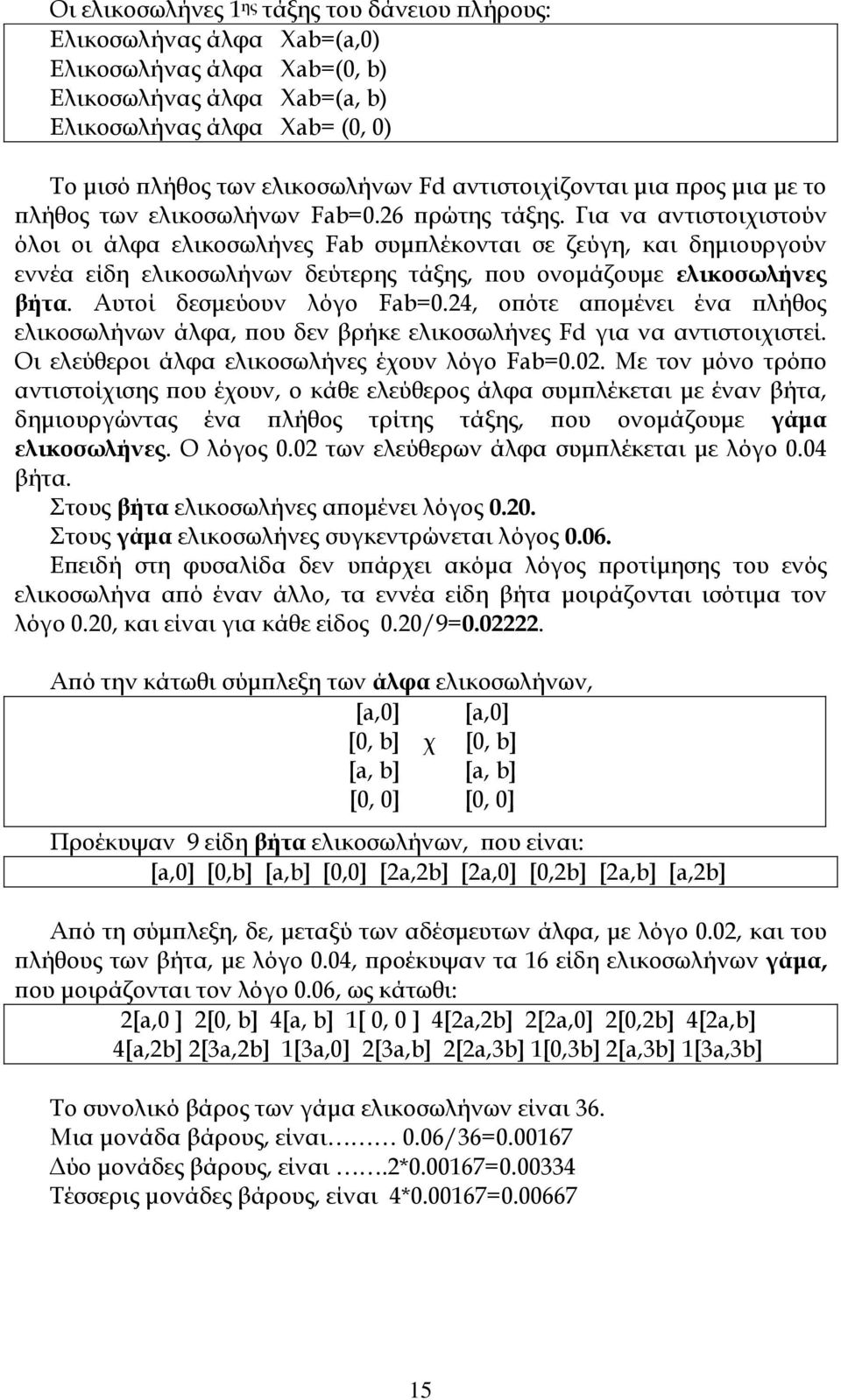 Οι ελικοσωλήνες 1ης τάξης του δάνειου πλήρους:
Ελικοσωλήνας άλφα Xab=(a,0)
Ελικοσωλήνας άλφα Xab=(0, b)
Ελικοσωλήνας άλφα Xab=(a, b)
Ελικοσωλήνας άλφα Xab= (0, 0)

Το μισό πλήθος των ελικοσωλήνων Fd αντιστοιχίζονται μια προς μια με το πλήθος των ελικοσωλήνων Fab=0.26 πρώτης τάξης. Για να αντιστοιχιστούν όλοι οι άλφα ελικοσωλήνες Fab συμπλέκονται σε ζεύγη, και δημιουργούν εννέα είδη ελικοσωλήνων δεύτερης τάξης, που ονομάζουμε ελικοσωλήνες βήτα. Αυτοί δεσμεύουν λόγο Fab=0.24, οπότε απομένει ένα πλήθος ελικοσωλήνων άλφα, που δεν βρήκε ελικοσωλήνες Fd για να αντιστοιχιστεί. Οι ελεύθεροι άλφα ελικοσωλήνες έχουν λόγο Fab=0.02. Με τον μόνο τρόπο αντιστοίχισης που έχουν, ο κάθε ελεύθερος άλφα συμπλέκεται με έναν βήτα, δημιουργώντας ένα πλήθος τρίτης τάξης, που ονομάζουμε γάμα ελικοσωλήνες. Ο λόγος 0.02 των ελεύθερων άλφα συμπλέκεται με λόγο 0.04 βήτα.
Στους βήτα ελικοσωλήνες απομένει λόγος 0.20.
Στους γάμα ελικοσωλήνες συγκεντρώνεται λόγος 0.06.
Επειδή στη φυσαλίδα δεν υπάρχει ακόμα λόγος προτίμησης του ενός ελικοσωλήνα από έναν άλλο, τα εννέα είδη βήτα μοιράζονται ισότιμα τον λόγο 0.20, και είναι για κάθε είδος 0.20/9=0.02222.

Από την κάτωθι σύμπλεξη των άλφα ελικοσωλήνων,
[a,0] [a,0]
[0, b] χ [0, b]
[a, b] [a, b]
[0, 0] [0, 0]

Προέκυψαν 9 είδη βήτα ελικοσωλήνων, που είναι:
[a,0] [0,b] [a,b] [0,0] [2a,2b] [2a,0] [0,2b] [2a,b] [a,2b]

Από τη σύμπλεξη, δε, μεταξύ των αδέσμευτων άλφα, με λόγο 0.02, και του πλήθους των βήτα, με λόγο 0.04, προέκυψαν τα 16 είδη ελικοσωλήνων γάμα, που μοιράζονται τον λόγο 0.06, ως κάτωθι:
2[a,0 ] 2[0, b] 4[a, b] 1[ 0, 0 ] 4[2a,2b] 2[2a,0] 2[0,2b] 4[2a,b]
4[a,2b] 2[3a,2b] 1[3a,0] 2[3a,b] 2[2a,3b] 1[0,3b] 2[a,3b] 1[3a,3b]

Το συνολικό βάρος των γάμα ελικοσωλήνων είναι 36.
Μια μονάδα βάρους, είναι……… 0.06/36=0.00167
Δύο μονάδες βάρους, είναι …….2*0.00167=0.00334
Τέσσερις μονάδες βάρους, είναι 4*0.00167=0.00667

15